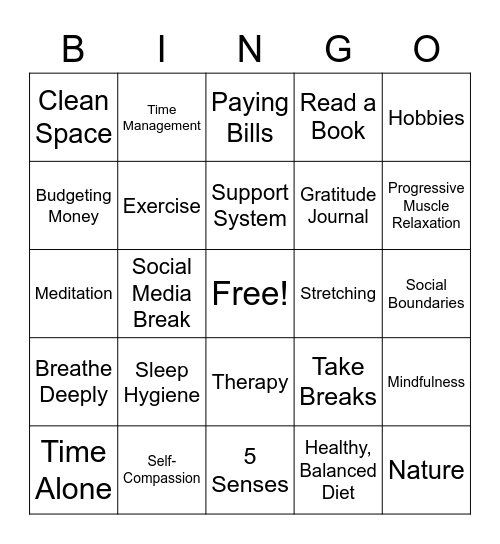 | B | I | N | G | O |
|---|---|---|---|---|
| Clean Space | Time Management | Paying Bills | Read a Book | Hobbies |
| Budgeting Money | Exercise | Support System | Gratitude Journal | Progressive Muscle Relaxation |
| Meditation | Social Media Break | Free! | Stretching | Social Boundaries |
| Breathe Deeply | Sleep Hygiene | Therapy | Take Breaks | Mindfulness |
| Time Alone | Self-Compassion | 5 Senses | Healthy, Balanced Diet | Nature |